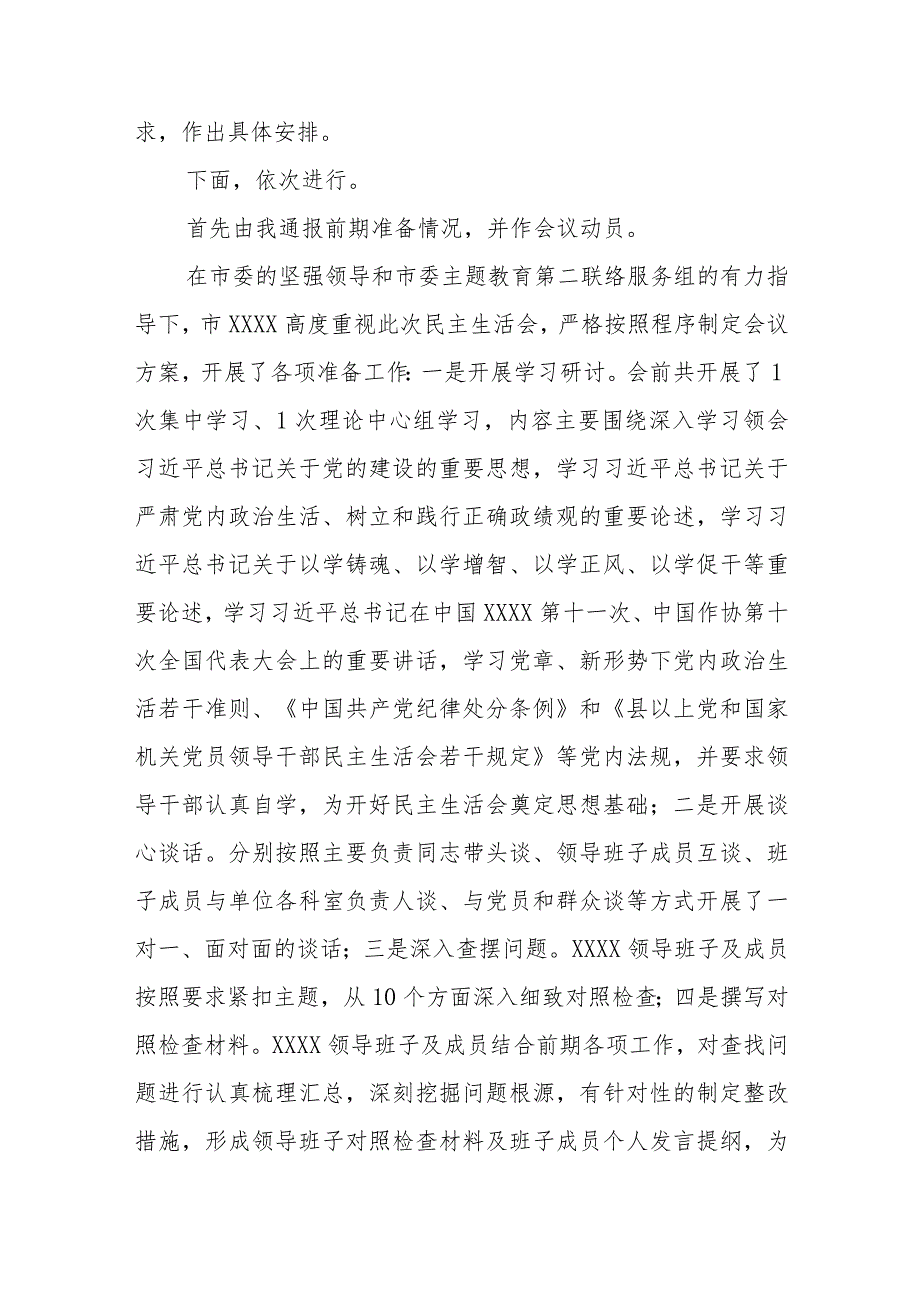 求，作出具体安排。

下面，依次进行。

首先由我通报前期准备情况，并作会议动员。

在市委的坚强领导和市委主题教育第二联络服务组的有力指导下，市XXXX高度重视此次民主生活会，严格按照程序制定会议方案，开展了各项准备工作：一是开展学习研讨。会前共开展了1次集中学习、1次理论中心组学习，内容主要围绕深入学习领会习近平总书记关于党的建设的重要思想，学习习近平总书记关于严肃党内政治生活、树立和践行正确政绩观的重要论述，学习习近平总书记关于以学铸魂、以学增智、以学正风、以学促干等重要论述，学习习近平总书记在中国XXXX第十一次、中国作协第十次全国代表大会上的重要讲话，学习党章、新形势下党内政治生活若干准则、《中国共产党纪律处分条例》和《县以上党和国家机关党员领导干部民主生活会若干规定》等党内法规，并要求领导干部认真自学，为开好民主生活会奠定思想基础；二是开展谈心谈话。分别按照主要负责同志带头谈、领导班子成员互谈、班子成员与单位各科室负责人谈、与党员和群众谈等方式开展了一对一、面对面的谈话；三是深入查摆问题。XXXX领导班子及成员按照要求紧扣主题，从10个方面深入细致对照检查；四是撰写对照检查材料。XXXX领导班子及成员结合前期各项工作，对查找问题进行认真梳理汇总，深刻挖掘问题根源，有针对性的制定整改措施，形成领导班子对照检查材料及班子成员个人发言提纲，为